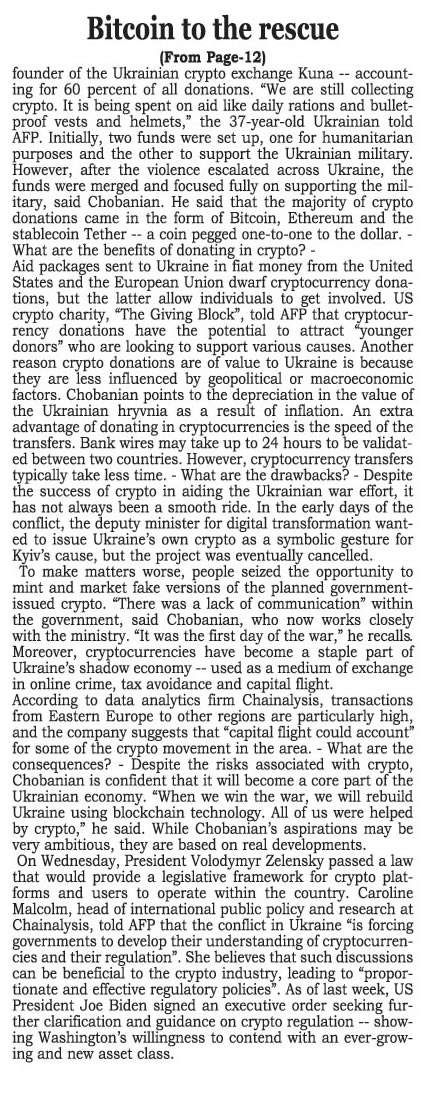 Bitcoin to the rescue

(From Page-12)

founder of the Ukrainian crypto exchange Kuna -- accounting for 60 percent of all donations. "We are still collecting crypto. It is being spent on aid like daily rations and bulletproof vests and helmets," the 37-year-old Ukrainian told AFP. Initially, two funds were set up, one for humanitarian purposes and the other to support the Ukrainian military. However, after the violence escalated across Ukraine, the funds were merged and focused fully on supporting the military, said Chobanian. He said that the majority of crypto donations came in the form of Bitcoin, Ethereum and the stablecoin Tether -- a coin pegged one-to-one to the dollar. - What are the benefits of donating in crypto? -

Aid packages sent to Ukraine in fiat money from the United States and the European Union dwarf cryptocurrency donations, but the latter allow individuals to get involved. US crypto charity, "The Giving Block", told AFP that cryptocurrency donations have the potential to attract "younger donors" who are looking to support various causes. Another reason crypto donations are of value to Ukraine is because they are less influenced by geopolitical or macroeconomic factors. Chobanian points to the depreciation in the value of the Ukrainian hryvnia as a result of inflation. An extra advantage of donating in cryptocurrencies is the speed of the transfers. Bank wires may take up to 24 hours to be validated between two countries. However, cryptocurrency transfers typically take less time. - What are the drawbacks? - Despite the success of crypto in aiding the Ukrainian war effort, it has not always been a smooth ride. In the early days of the conflict, the deputy minister for digital transformation wanted to issue Ukraine's own crypto as a symbolic gesture for Kyiv's cause, but the project was eventually cancelled.

To make matters worse, people seized the opportunity to mint and market fake versions of the planned government-issued crypto. "There was a lack of communication" within the government, said Chobanian, who now works closely with the ministry. "It was the first day of the war," he recalls. Moreover, cryptocurrencies have become a staple part of Ukraine's shadow economy -- used as a medium of exchange in online crime, tax avoidance and capital flight.

According to data analytics firm Chainalysis, transactions from Eastern Europe to other regions are particularly high, and the company suggests that "capital flight could account" for some of the crypto movement in the area. - What are the consequences? - Despite the risks associated with crypto, Chobanian is confident that it will become a core part of the Ukrainian economy. "When we win the war, we will rebuild Ukraine using blockchain technology. All of us were helped by crypto," he said. While Chobanian's aspirations may be very ambitious, they are based on real developments.

On Wednesday, President Volodymyr Zelensky passed a law that would provide a legislative framework for crypto platforms and users to operate within the country. Caroline Malcolm, head of international public policy and research at Chainalysis, told AFP that the conflict in Ukraine "is forcing governments to develop their understanding of cryptocurrencies and their regulation". She believes that such discussions can be beneficial to the crypto industry, leading to "proportionate and effective regulatory policies". As of last week, US President Joe Biden signed an executive order seeking further clarification and guidance on crypto regulation -- showing Washington's willingness to contend with an ever-growing and new asset class.